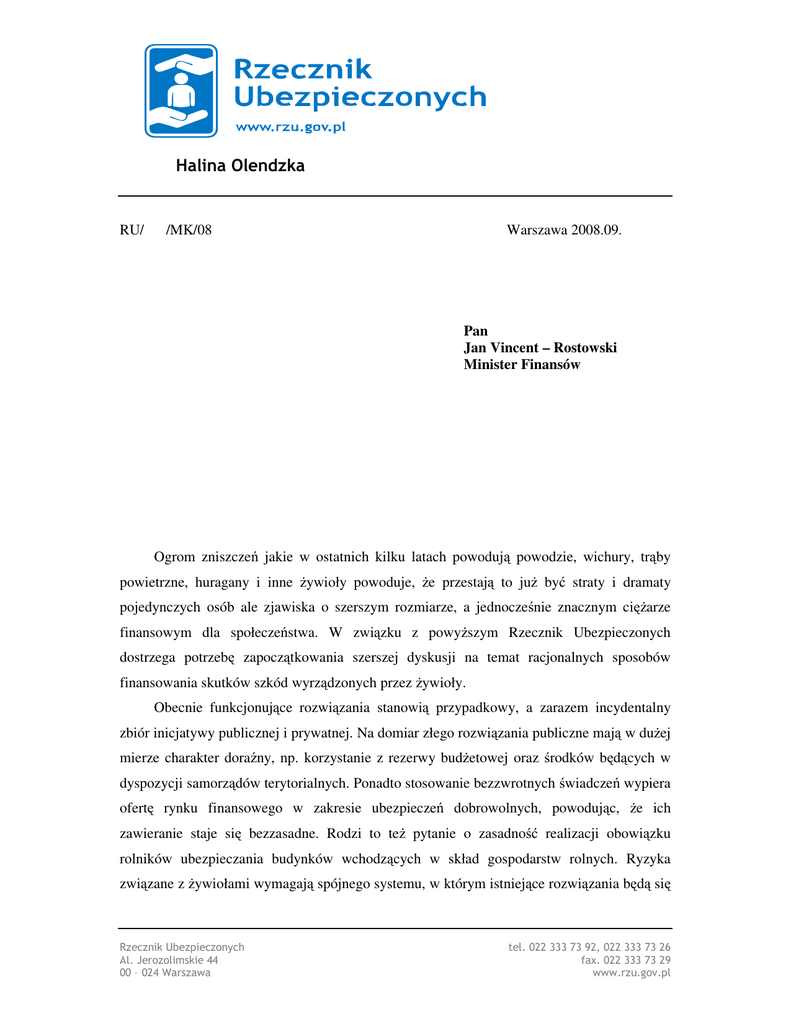 Rzecznik Ubezpieczonych
www.rzu.gov.pl

Halina Olendzka

RU/ /MK/08 Warszawa 2008.09.

Pan
Jan Vincent – Rostowski
Minister Finansów

Ogrom zniszczeń jakie w ostatnich kilku latach powodują powodzie, wichury, trąby powietrzne, huragany i inne żywioły powoduje, że przestają to już być straty i dramaty pojedynczych osób ale zjawiska o szerszym rozmiarze, a jednocześnie znacznym ciężarze finansowym dla społeczeństwa. W związku z powyższym Rzecznik Ubezpieczonych dostrzega potrzebę zapoczątkowania szerszej dyskusji na temat racjonalnych sposobów finansowania skutków szkód wyrządzonych przez żywioły.

Obecnie funkcjonujące rozwiązania stanowią przypadkowy, a zarazem incydentalny zbiór inicjatywy publicznej i prywatnej. Na domiar złego rozwiązania publiczne mają w dużej mierze charakter doraźny, np. korzystanie z rezerwy budżetowej oraz środków będących w dyspozycji samorządów terytorialnych. Ponadto stosowanie bezzwrotnych świadczeń wypiera ofertę rynku finansowego w zakresie ubezpieczeń dobrowolnych, powodując, że ich zawieranie staje się bezzasadne. Rodzi to też pytanie o zasadność realizacji obowiązku rolników ubezpieczania budynków wchodzących w skład gospodarstw rolnych. Ryzyka związane z żywiołami wymagają spójnego systemu, w którym istniejące rozwiązania będą się

Rzecznik Ubezpieczonych
Al. Jerozolimskie 44
00 – 024 Warszawa

tel. 022 333 73 92, 022 333 73 26
fax. 022 333 73 29
www.rzu.gov.pl